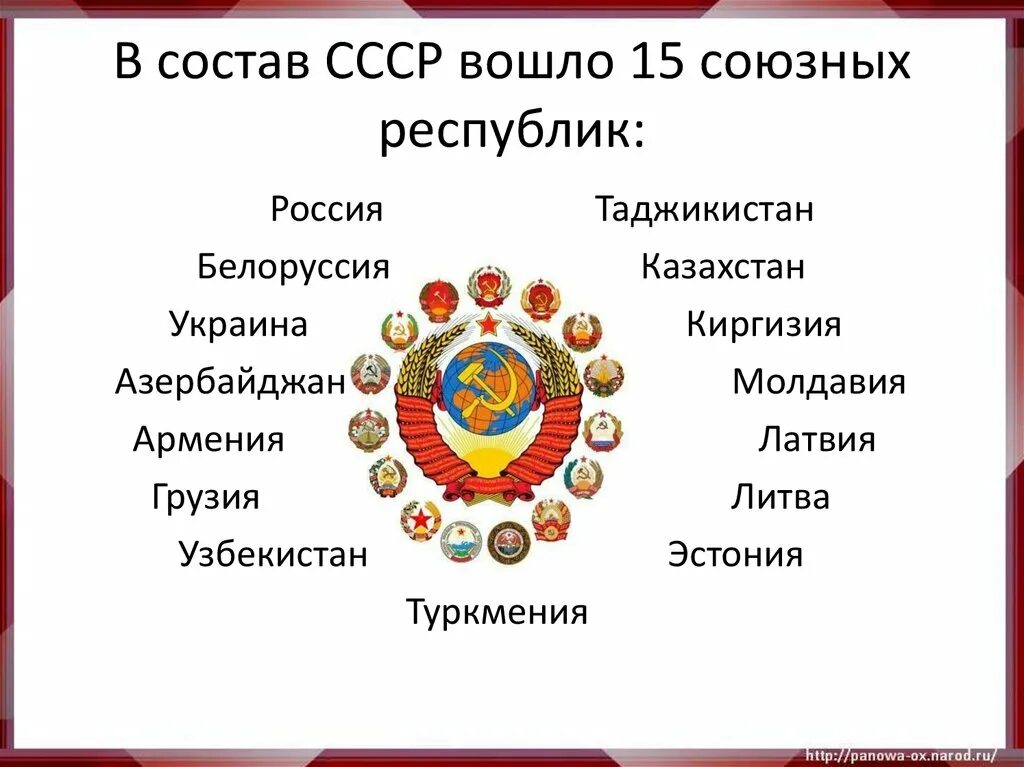 В состав СССР вошло 15 союзных республик:

Россия
Белоруссия
Украина
Азербайджан
Армения
Грузия
Узбекистан

Таджикистан
Казахстан
Киргизия
Молдавия
Латвия
Литва
Эстония

Туркмения

http://panowa-ox.narod.ru/